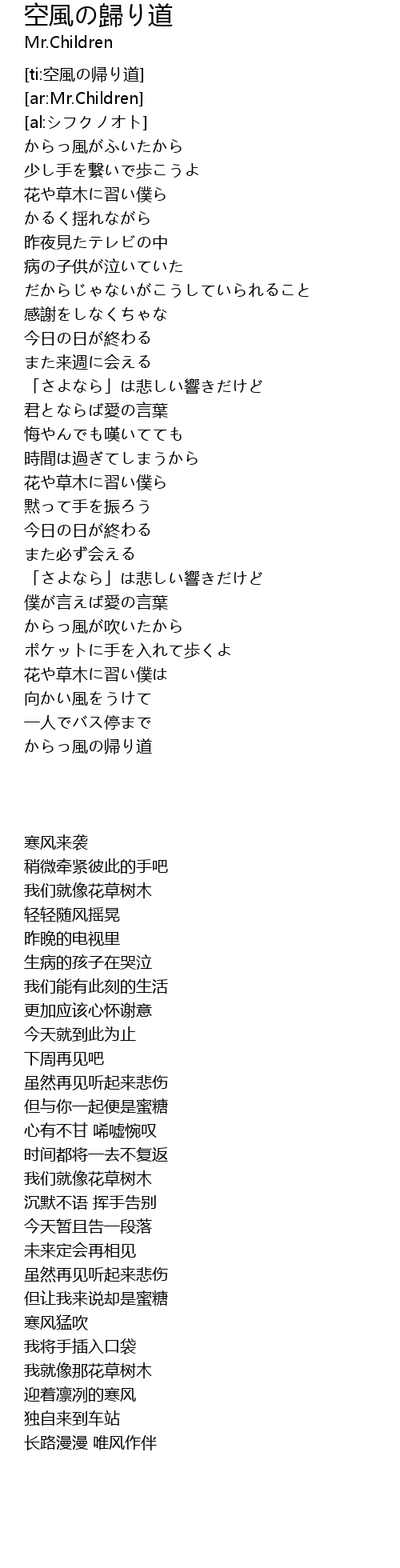 空風の歸り道
Mr.Children

[ti:空風の帰り道]
[ar:Mr.Children]
[al:シフクノオト]
からっ風がふいたから
少し手を繋いで歩こうよ
花や草木に習い僕ら
かるく揺れながら
昨夜見たテレビの中
病の子供が泣いていた
だからじゃないがこうしていられること
感謝をしなくちゃな
今日の日が終わる
また来週に会える
「さよなら」は悲しい響きだけど
君とならば愛の言葉
悔やんでも嘆いてても
時間は過ぎてしまうから
花や草木に習い僕ら
黙って手を振ろう
今日の日が終わる
また必ず会える
「さよなら」は悲しい響きだけど
僕が言えば愛の言葉
からっ風が吹いたから
ポケットに手を入れて歩くよ
花や草木に習い僕は
向かい風をうけて
一人でバス停まで
からっ風の帰り道

寒风来袭
稍微牵紧彼此的手吧
我们就像花草树木
轻轻随风摇晃
昨晚的电视里
生病的孩子在哭泣
我们能有此刻的生活
更加应该心怀谢意
今天就到此为止
下周再见吧
虽然再见听起来悲伤
但与你一起便是蜜糖
心有不甘 唏嘘惋叹
时间都将一去不复返
我们就像花草树木
沉默不语 挥手告别
今天暂且告一段落
未来定会再相见
虽然再见听起来悲伤
但让我来说却是蜜糖
寒风猛吹
我将手插入口袋
我就像那花草树木
迎着凛冽的寒风
独自来到车站
长路漫漫 唯风作伴